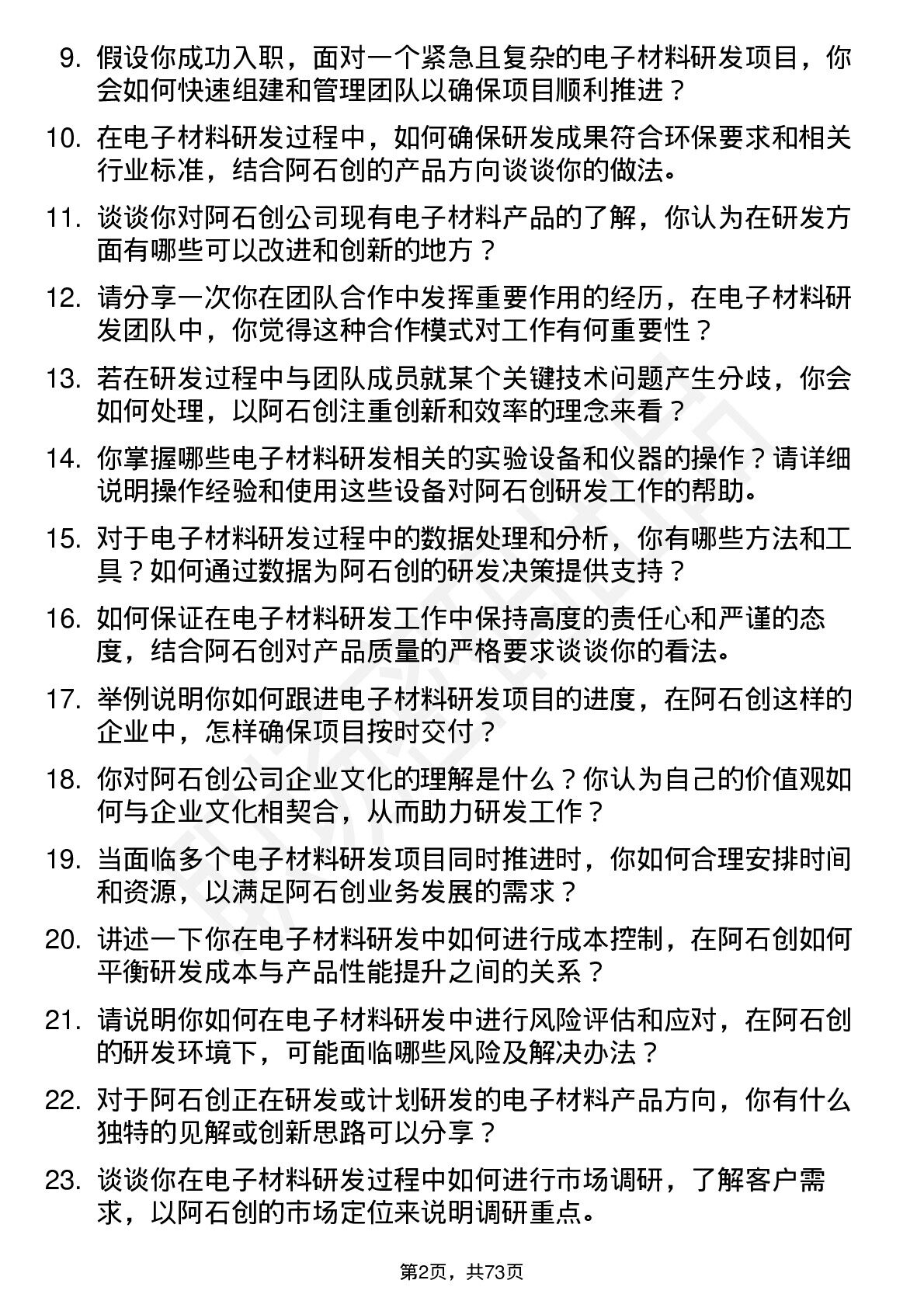 9. 假设你成功入职，面对一个紧急且复杂的电子材料研发项目，你会如何快速组建和管理团队以确保项目顺利推进？

10. 在电子材料研发过程中，如何确保研发成果符合环保要求和相关行业标准，结合阿石创的产品方向谈谈你的做法。

11. 谈谈你对阿石创公司现有电子材料产品的了解，你认为在研发方面有哪些可以改进和创新的地方？

12. 请分享一次你在团队合作中发挥重要作用的经历，在电子材料研发团队中，你觉得这种合作模式对工作有何重要性？

13. 若在研发过程中与团队成员就某个关键技术问题产生分歧，你会如何处理，以阿石创注重创新和效率的理念来看？

14. 你掌握哪些电子材料研发相关的实验设备和仪器的操作？请详细说明操作经验和使用这些设备对阿石创研发工作的帮助。

15. 对于电子材料研发过程中的数据处理和分析，你有哪些方法和工具？如何通过数据为阿石创的研发决策提供支持？

16. 如何保证在电子材料研发工作中保持高度的责任心和严谨的态度，结合阿石创对产品质量的严格要求谈谈你的看法。

17. 举例说明你如何跟进电子材料研发项目的进度，在阿石创这样的企业中，怎样确保项目按时交付？

18. 你对阿石创公司企业文化的理解是什么？你认为自己的价值观如何与企业文化相契合，从而助力研发工作？

19. 当面临多个电子材料研发项目同时推进时，你如何合理安排时间和资源，以满足阿石创业务发展的需求？

20. 讲述一下你在电子材料研发中如何进行成本控制，在阿石创如何平衡研发成本与产品性能提升之间的关系？

21. 请说明你如何在电子材料研发中进行风险评估和应对，在阿石创的研发环境下，可能面临哪些风险及解决办法？

22. 对于阿石创正在研发或计划研发的电子材料产品方向，你有什么独特的见解或创新思路可以分享？

23. 谈谈你在电子材料研发过程中如何进行市场调研，了解客户需求，以阿石创的市场定位来说明调研重点。

第2页，共73页